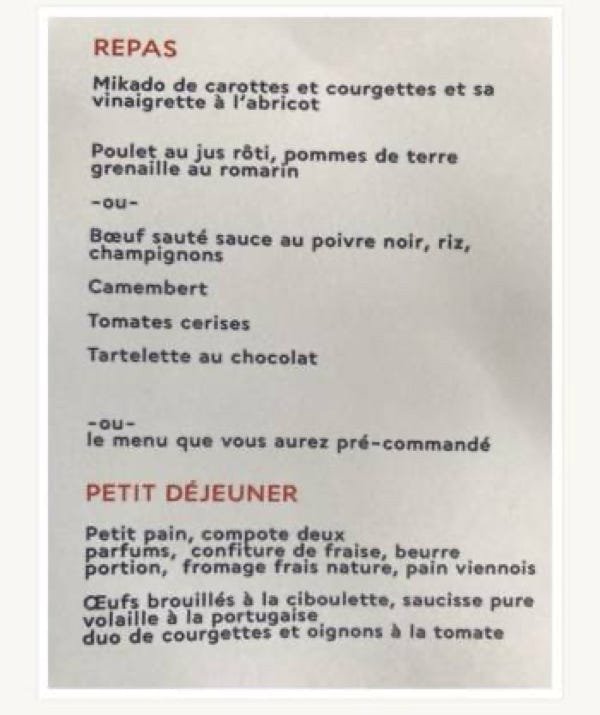 REPAS

Mikado de carottes et courgettes et sa vinaigrette à l'abricot

Poulet au jus rôti, pommes de terre grenaille au romarin

-ou-

Bœuf sauté sauce au poivre noir, riz, champignons

Camembert

Tomates cerises

Tartelette au chocolat

-ou-
le menu que vous aurez pré-commandé

PETIT DÉJEUNER

Petit pain, compote deux parfums, confiture de fraise, beurre portion, fromage frais nature, pain viennois

Œufs brouillés à la ciboulette, saucisse pure volaille à la portugaise
duo de courgettes et oignons à la tomate